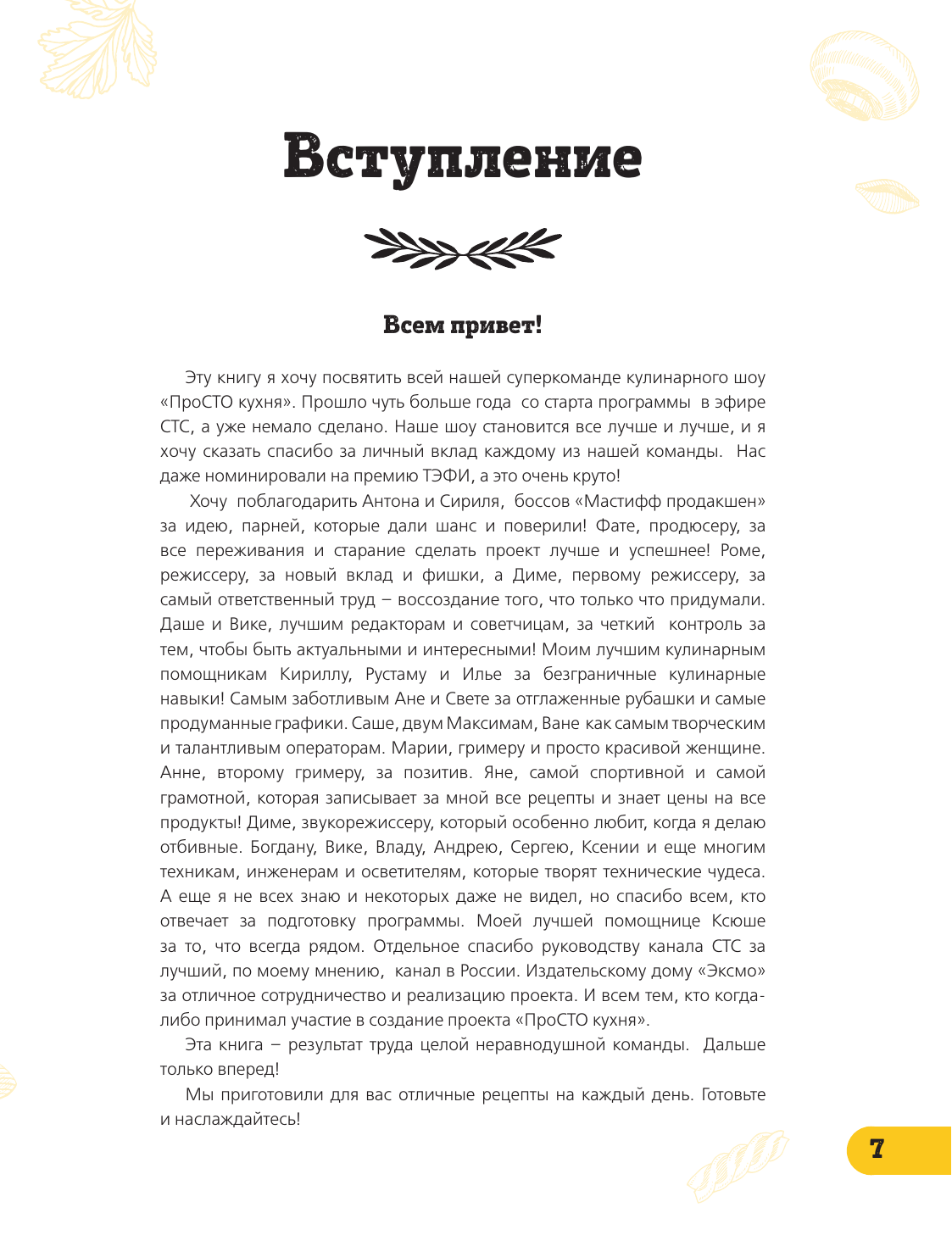 Вступление

Всем привет!

Эту книгу я хочу посвятить всей нашей суперкоманде кулинарного шоу «ПроСТО кухня». Прошло чуть больше года со старта программы в эфире СТС, а уже немало сделано. Наше шоу становится все лучше и лучше, и я хочу сказать спасибо за личный вклад каждому из нашей команды. Нас даже номинировали на премию ТЭФИ, а это очень круто!

Хочу поблагодарить Антона и Сириля, боссов «Мастифф продакшен» за идею, парней, которые дали шанс и поверили! Фате, продюсеру, за все переживания и старание сделать проект лучше и успешнее! Роме, режиссеру, за новый вклад и фишки, а Диме, первому режиссеру, за самый ответственный труд – воссоздание того, что только что придумали. Даше и Вике, лучшим редакторам и советчицам, за четкий контроль за тем, чтобы быть актуальными и интересными! Моим лучшим кулинарным помощникам Кириллу, Рустаму и Илье за безграничные кулинарные навыки! Самым заботливым Ане и Свете за отглаженные рубашки и самые продуманные графики. Саше, двум Максимам, Ване как самым творческим и талантливым операторам. Марии, гримеру и просто красивой женщине. Анне, второму гримеру, за позитив. Яне, самой спортивной и самой грамотной, которая записывает за мной все рецепты и знает цены на все продукты! Диме, звукорежиссеру, который особенно любит, когда я делаю отбивные. Богдану, Вике, Владу, Андрею, Сергею, Ксении и еще многим техникам, инженерам и осветителям, которые творят технические чудеса. А еще я не всех знаю и некоторых даже не видел, но спасибо всем, кто отвечает за подготовку программы. Моей лучшей помощнице Ксюше за то, что всегда рядом. Отдельное спасибо руководству канала СТС за лучший, по моему мнению, канал в России. Издательскому дому «Эксмо» за отличное сотрудничество и реализацию проекта. И всем тем, кто когда-либо принимал участие в создание проекта «ПроСТО кухня».

Эта книга – результат труда целой неравнодушной команды. Дальше только вперед!

Мы приготовили для вас отличные рецепты на каждый день. Готовьте и наслаждайтесь!

7